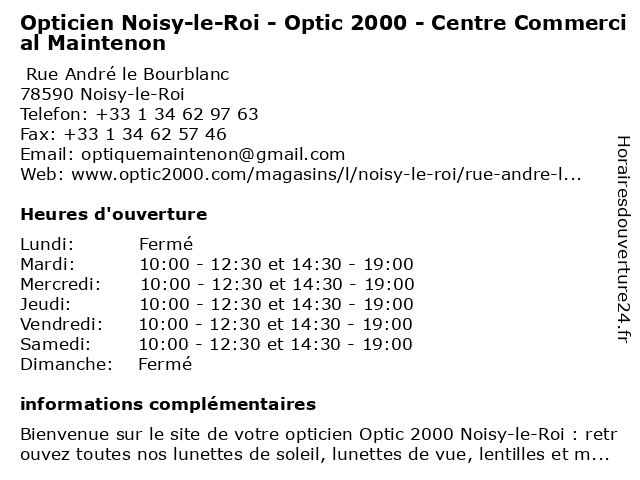 Opticien Noisy-le-Roi - Optic 2000 - Centre Commercial Maintenon

Rue André le Bourblanc
78590 Noisy-le-Roi
Telefon: +33 1 34 62 97 63
Fax: +33 1 34 62 57 46
Email: optiquemaintenon@gmail.com
Web: www.optic2000.com/magasins/l/noisy-le-roi/rue-andre-l...

Heures d'ouverture

| | |
|---|---|
| Lundi: | Fermé |
| Mardi: | 10:00 - 12:30 et 14:30 - 19:00 |
| Mercredi: | 10:00 - 12:30 et 14:30 - 19:00 |
| Jeudi: | 10:00 - 12:30 et 14:30 - 19:00 |
| Vendredi: | 10:00 - 12:30 et 14:30 - 19:00 |
| Samedi: | 10:00 - 12:30 et 14:30 - 19:00 |
| Dimanche: | Fermé |

informations complémentaires

Bienvenue sur le site de votre opticien Optic 2000 Noisy-le-Roi : retrouvez toutes nos lunettes de soleil, lunettes de vue, lentilles et m...

Horairesdouverture24.fr